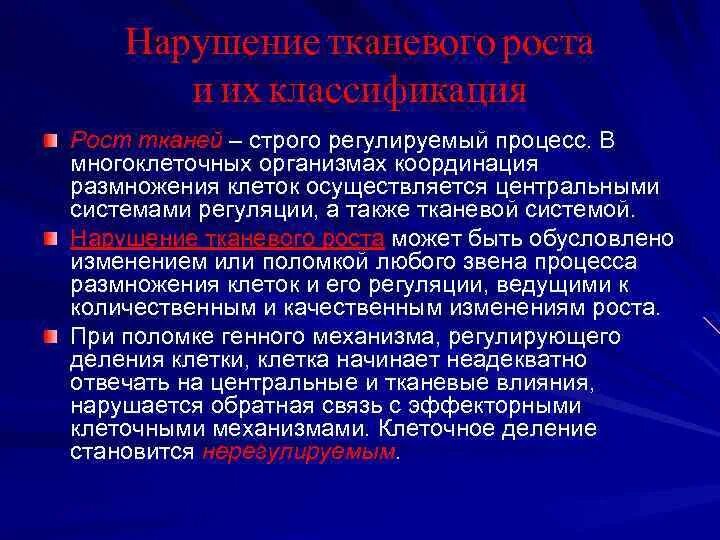 Нарушение тканевого роста и их классификация

Рост тканей – строго регулируемый процесс. В многоклеточных организмах координация размножения клеток осуществляется центральными системами регуляции, а также тканевой системой.

Нарушение тканевого роста может быть обусловлено изменением или поломкой любого звена процесса размножения клеток и его регуляции, ведущими к количественным и качественным изменениям роста.

При поломке генного механизма, регулирующего деления клетки, клетка начинает неадекватно отвечать на центральные и тканевые влияния, нарушается обратная связь с эффекторными клеточными механизмами. Клеточное деление становится нерегулируемым.